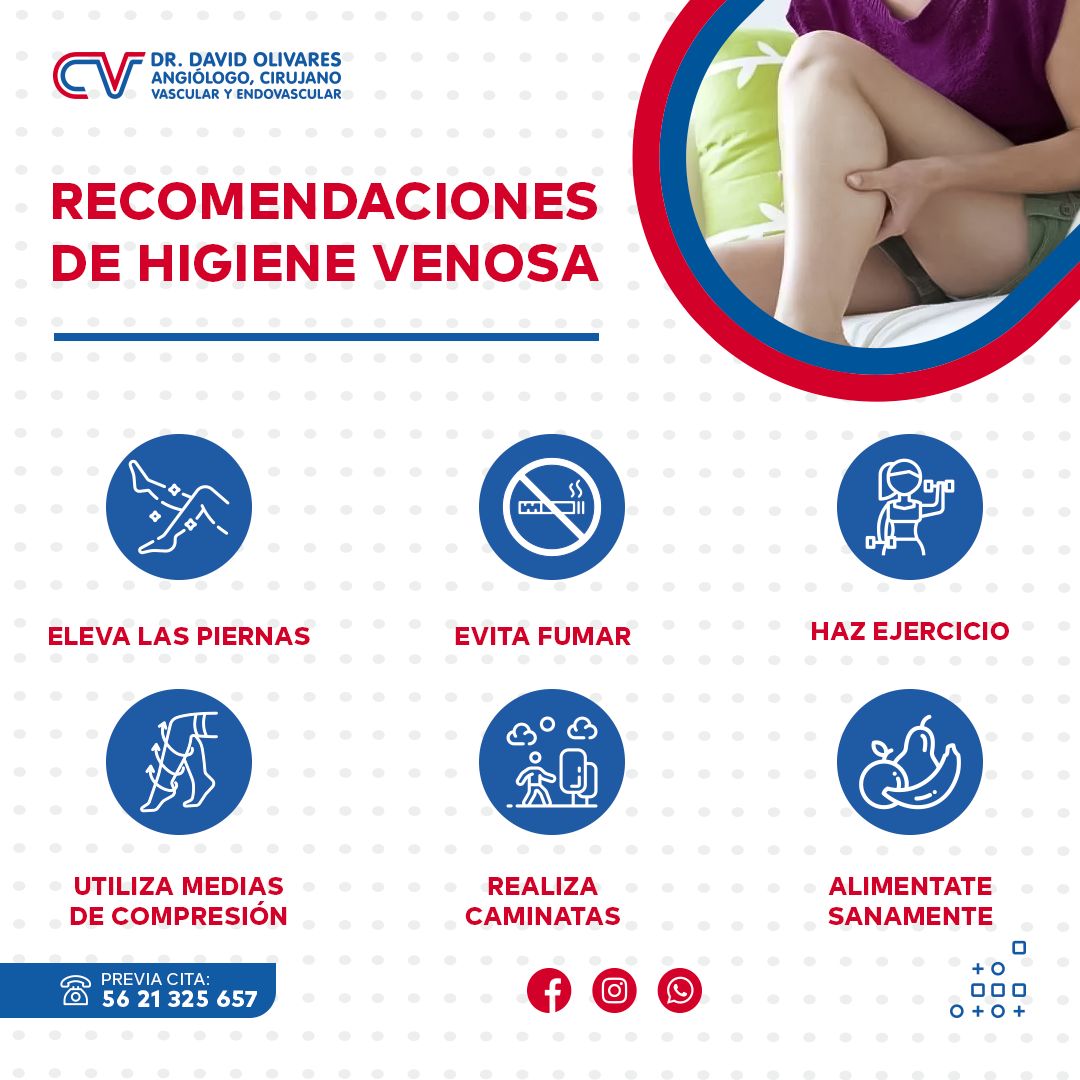 CV DR. DAVID OLIVARES
ANGIÓLOGO, CIRUJANO
VASCULAR Y ENDOVASCULAR

RECOMENDACIONES DE HIGIENE VENOSA

ELEVA LAS PIERNAS

EVITA FUMAR

HAZ EJERCICIO

UTILIZA MEDIAS DE COMPRESIÓN

REALIZA CAMINATAS

ALIMENTATE SANAMENTE

PREVIA CITA:
56 21 325 657